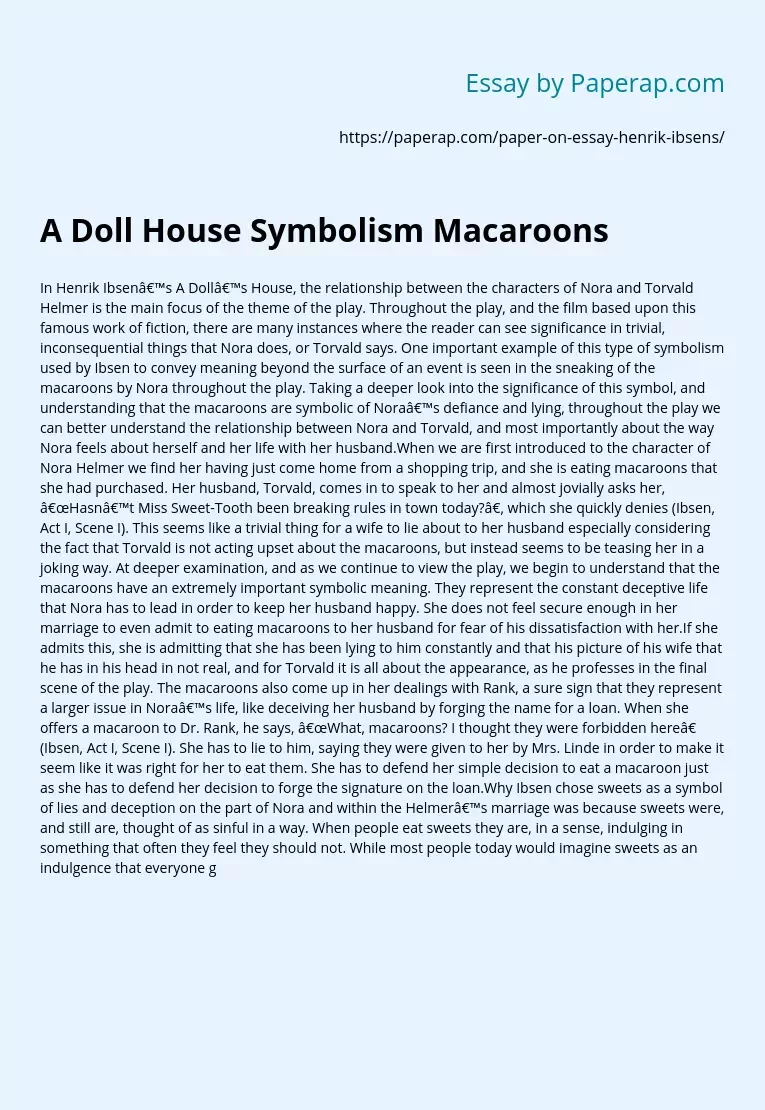 Essay by Paperap.com

https://paperap.com/paper-on-essay-henrik-ibsens/

A Doll House Symbolism Macaroons

In Henrik Ibsenâ€™s A Dollâ€™s House, the relationship between the characters of Nora and Torvald Helmer is the main focus of the theme of the play. Throughout the play, and the film based upon this famous work of fiction, there are many instances where the reader can see significance in trivial, inconsequential things that Nora does, or Torvald says. One important example of this type of symbolism used by Ibsen to convey meaning beyond the surface of an event is seen in the sneaking of the macaroons by Nora throughout the play. Taking a deeper look into the significance of this symbol, and understanding that the macaroons are symbolic of Noraâ€™s defiance and lying, throughout the play we can better understand the relationship between Nora and Torvald, and most importantly about the way Nora feels about herself and her life with her husband.When we are first introduced to the character of Nora Helmer we find her having just come home from a shopping trip, and she is eating macaroons that she had purchased. Her husband, Torvald, comes in to speak to her and almost jovially asks her, â€œHasnâ€™t Miss Sweet-Tooth been breaking rules in town today?â€, which she quickly denies (Ibsen, Act I, Scene I). This seems like a trivial thing for a wife to lie about to her husband especially considering the fact that Torvald is not acting upset about the macaroons, but instead seems to be teasing her in a joking way. At deeper examination, and as we continue to view the play, we begin to understand that the macaroons have an extremely important symbolic meaning. They represent the constant deceptive life that Nora has to lead in order to keep her husband happy. She does not feel secure enough in her marriage to even admit to eating macaroons to her husband for fear of his dissatisfaction with her.If she admits this, she is admitting that she has been lying to him constantly and that his picture of his wife that he has in his head in not real, and for Torvald it is all about the appearance, as he professes in the final scene of the play. The macaroons also come up in her dealings with Rank, a sure sign that they represent a larger issue in Noraâ€™s life, like deceiving her husband by forging the name for a loan. When she offers a macaroon to Dr. Rank, he says, â€œWhat, macaroons? I thought they were forbidden hereâ€ (Ibsen, Act I, Scene I). She has to lie to him, saying they were given to her by Mrs. Linde in order to make it seem like it was right for her to eat them. She has to defend her simple decision to eat a macaroon just as she has to defend her decision to forge the signature on the loan.Why Ibsen chose sweets as a symbol of lies and deception on the part of Nora and within the Helmerâ€™s marriage was because sweets were, and still are, thought of as sinful in a way. When people eat sweets they are, in a sense, indulging in something that often they feel they should not. While most people today would imagine sweets as an indulgence that everyone g